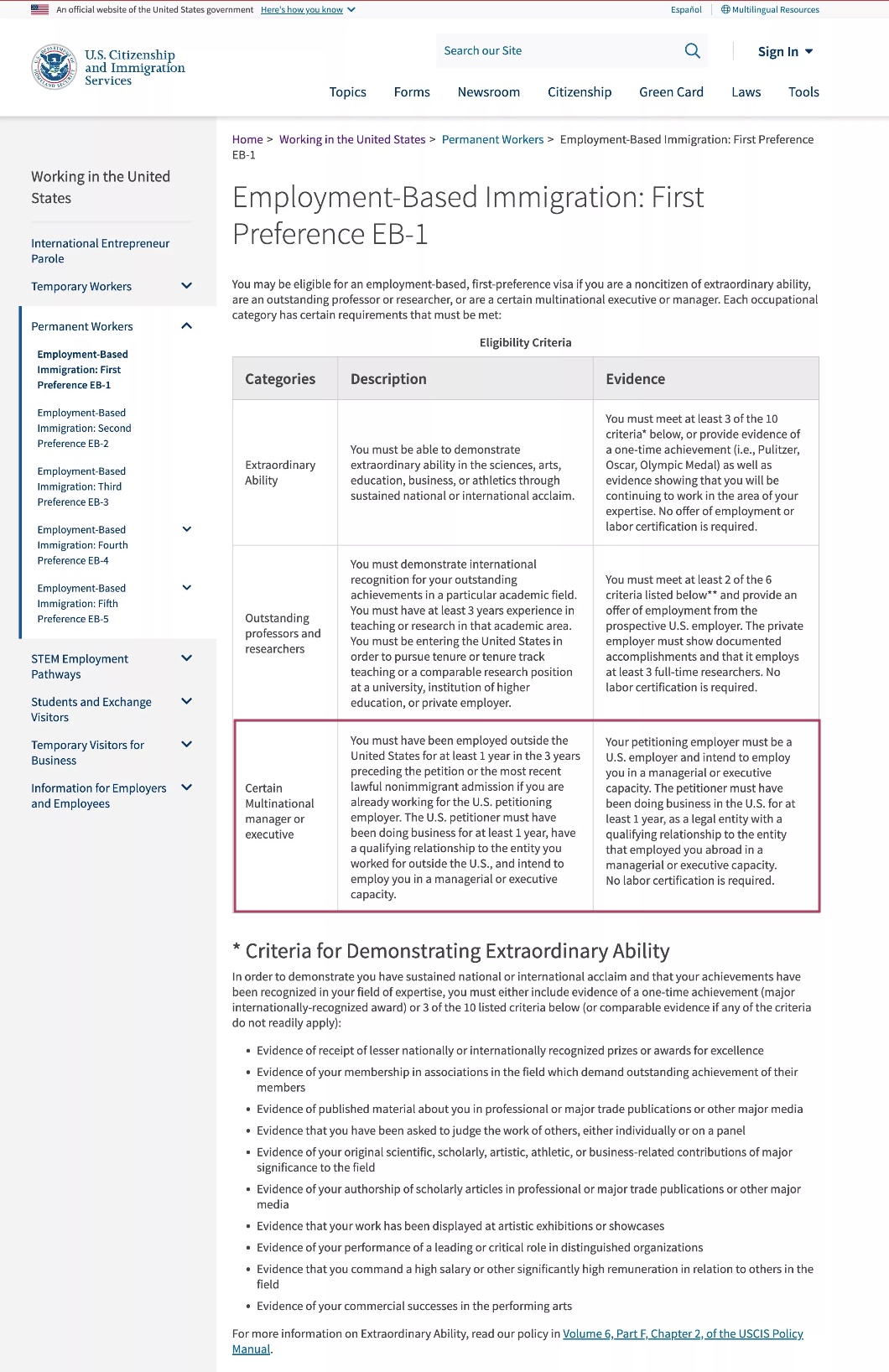 An official website of the United States government Here's how you know

Español Multilingual Resources

U.S. Citizenship and Immigration Services

Search our Site

Sign In

Topics Forms Newsroom Citizenship Green Card Laws Tools

Working in the United States

International Entrepreneur Parole

Temporary Workers

Permanent Workers

Employment-Based Immigration: First Preference EB-1

Employment-Based Immigration: Second Preference EB-2

Employment-Based Immigration: Third Preference EB-3

Employment-Based Immigration: Fourth Preference EB-4

Employment-Based Immigration: Fifth Preference EB-5

STEM Employment Pathways

Students and Exchange Visitors

Temporary Visitors for Business

Information for Employers and Employees

Home > Working in the United States > Permanent Workers > Employment-Based Immigration: First Preference EB-1

Employment-Based Immigration: First Preference EB-1

You may be eligible for an employment-based, first-preference visa if you are a noncitizen of extraordinary ability, are an outstanding professor or researcher, or are a certain multinational executive or manager. Each occupational category has certain requirements that must be met:

Eligibility Criteria

| Categories | Description | Evidence |
|---|---|---|
| Extraordinary Ability | You must be able to demonstrate extraordinary ability in the sciences, arts, education, business, or athletics through sustained national or international acclaim. | You must meet at least 3 of the 10 criteria* below, or provide evidence of a one-time achievement (i.e., Pulitzer, Oscar, Olympic Medal) as well as evidence showing that you will be continuing to work in the area of your expertise. No offer of employment or labor certification is required. |
| Outstanding professors and researchers | You must demonstrate international recognition for your outstanding achievements in a particular academic field. You must have at least 3 years experience in teaching or research in that academic area. You must be entering the United States in order to pursue tenure or tenure track teaching or a comparable research position at a university, institution of higher education, or private employer. | You must meet at least 2 of the 6 criteria listed below** and provide an offer of employment from the prospective U.S. employer. The private employer must show documented accomplishments and that it employs at least 3 full-time researchers. No labor certification is required. |
| Certain Multinational manager or executive | You must have been employed outside the United States for at least 1 year in the 3 years preceding the petition or the most recent lawful nonimmigrant admission if you are already working for the U.S. petitioning employer. The U.S. petitioner must have been doing business for at least 1 year, have a qualifying relationship to the entity you worked for outside the U.S., and intend to employ you in a managerial or executive capacity. | Your petitioning employer must be a U.S. employer and intend to employ you in a managerial or executive capacity. The petitioner must have been doing business in the U.S. for at least 1 year, as a legal entity with a qualifying relationship to the entity that employed you abroad in a managerial or executive capacity. No labor certification is required. |

* Criteria for Demonstrating Extraordinary Ability

In order to demonstrate you have sustained national or international acclaim and that your achievements have been recognized in your field of expertise, you must either include evidence of a one-time achievement (major internationally-recognized award) or 3 of the 10 listed criteria below (or comparable evidence if any of the criteria do not readily apply):

• Evidence of receipt of lesser nationally or internationally recognized prizes or awards for excellence
• Evidence of your membership in associations in the field which demand outstanding achievement of their members
• Evidence of published material about you in professional or major trade publications or other major media
• Evidence that you have been asked to judge the work of others, either individually or on a panel
• Evidence of your original scientific, scholarly, artistic, athletic, or business-related contributions of major significance to the field
• Evidence of your authorship of scholarly articles in professional or major trade publications or other major media
• Evidence that your work has been displayed at artistic exhibitions or showcases
• Evidence of your performance of a leading or critical role in distinguished organizations
• Evidence that you command a high salary or other significantly high remuneration in relation to others in the field
• Evidence of your commercial successes in the performing arts

For more information on Extraordinary Ability, read our policy in Volume 6, Part F, Chapter 2, of the USCIS Policy Manual.